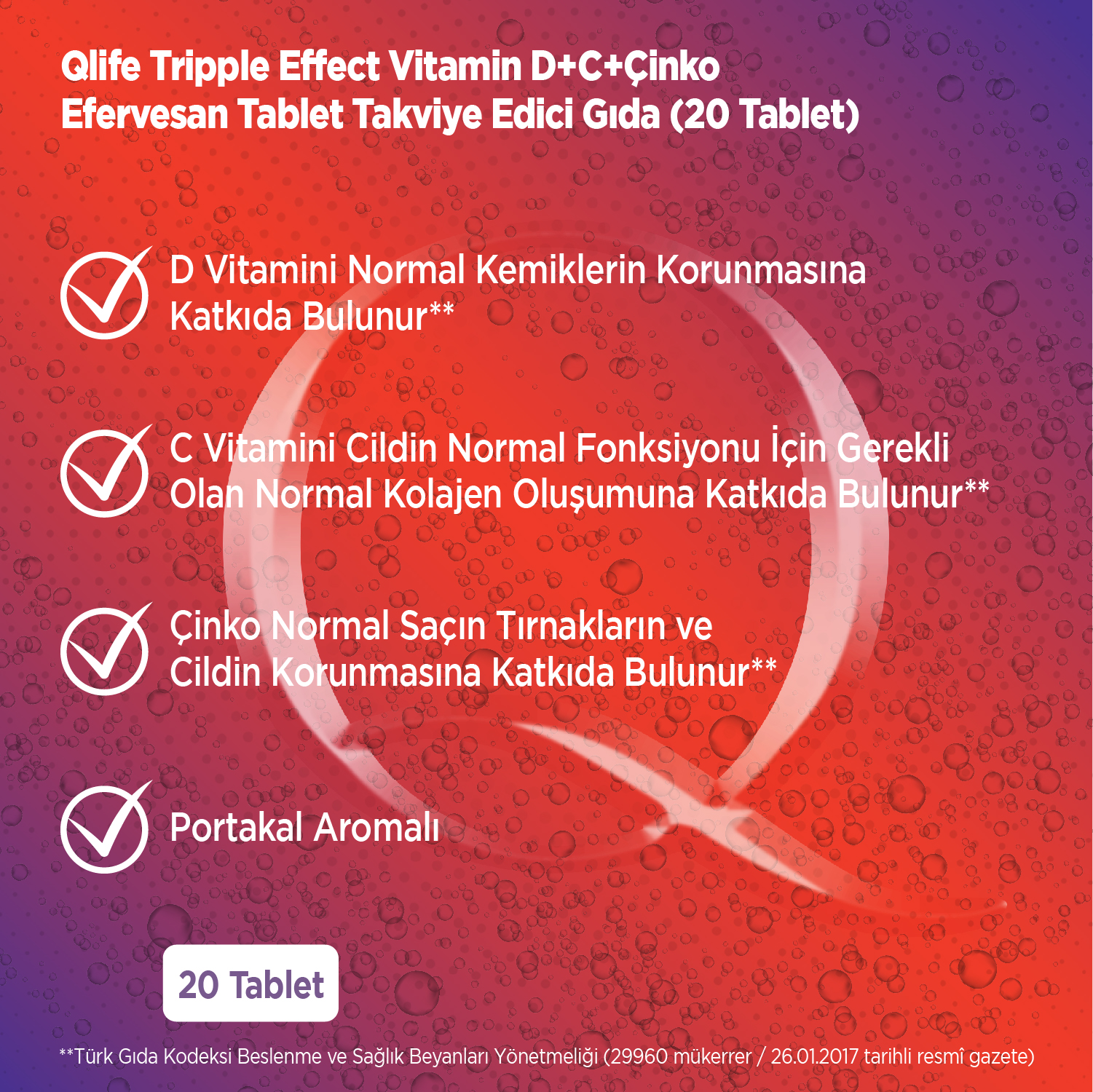 Qlife Tripple Effect Vitamin D+C+Çinko Efervesan Tablet Takviye Edici Gıda (20 Tablet)

D Vitamini Normal Kemiklerin Korunmasına Katkıda Bulunur**

C Vitamini Cildin Normal Fonksiyonu İçin Gerekli Olan Normal Kolajen Oluşumuna Katkıda Bulunur**

Çinko Normal Saçın Tırnakların ve Cildin Korunmasına Katkıda Bulunur**

Portakal Aromalı

20 Tablet

**Türk Gıda Kodeksi Beslenme ve Sağlık Beyanları Yönetmeliği (29960 mükerrer / 26.01.2017 tarihli resmî gazete)